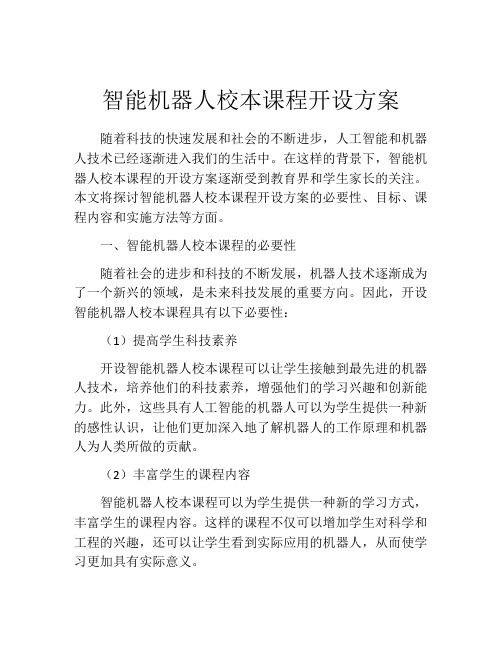 智能机器人校本课程开设方案

随着科技的快速发展和社会的不断进步，人工智能和机器人技术已经逐渐进入我们的生活中。在这样的背景下，智能机器人校本课程的开设方案逐渐受到教育界和学生家长的关注。本文将探讨智能机器人校本课程开设方案的必要性、目标、课程内容和实施方法等方面。

一、智能机器人校本课程的必要性

随着社会的进步和科技的不断发展，机器人技术逐渐成为了一个新兴的领域，是未来科技发展的重要方向。因此，开设智能机器人校本课程具有以下必要性：

（1）提高学生科技素养

开设智能机器人校本课程可以让学生接触到最先进的机器人技术，培养他们的科技素养，增强他们的学习兴趣和创新能力。此外，这些具有人工智能的机器人可以为学生提供一种新的感性认识，让他们更加深入地了解机器人的工作原理和机器人为人类所做的贡献。

（2）丰富学生的课程内容

智能机器人校本课程可以为学生提供一种新的学习方式，丰富学生的课程内容。这样的课程不仅可以增加学生对科学和工程的兴趣，还可以让学生看到实际应用的机器人，从而使学习更加具有实际意义。